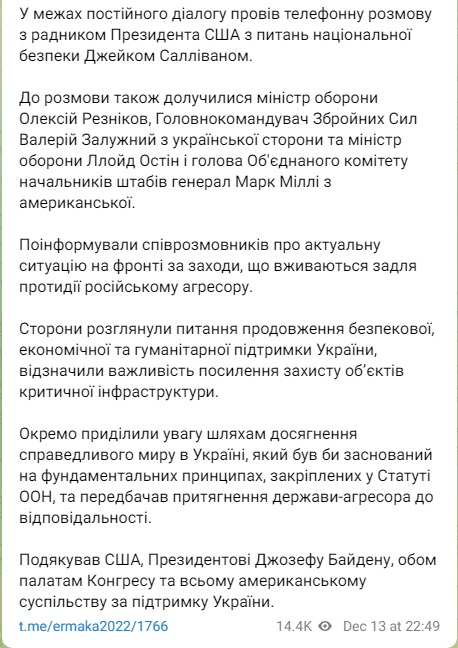 У межах постійного діалогу провів телефонну розмову з радником Президента США з питань національної безпеки Джейком Салліваном.

До розмови також долучилися міністр оборони Олексій Резніков, Головнокомандувач Збройних Сил Валерій Залужний з української сторони та міністр оборони Ллойд Остін і голова Об'єднаного комітету начальників штабів генерал Марк Міллі з американської.

Поінформували співрозмовників про актуальну ситуацію на фронті за заходи, що вживаються задля протидії російському агресору.

Сторони розглянули питання продовження безпекової, економічної та гуманітарної підтримки України, відзначили важливість посилення захисту об'єктів критичної інфраструктури.

Окремо приділили увагу шляхам досягнення справедливого миру в Україні, який був би заснований на фундаментальних принципах, закріплених у Статуті ООН, та передбачав притягнення держави-агресора до відповідальності.

Подякував США, Президентові Джозефу Байдену, обом палатам Конгресу та всьому американському суспільству за підтримку України.

t.me/ermaka2022/1766

14.4K Dec 13 at 22:49